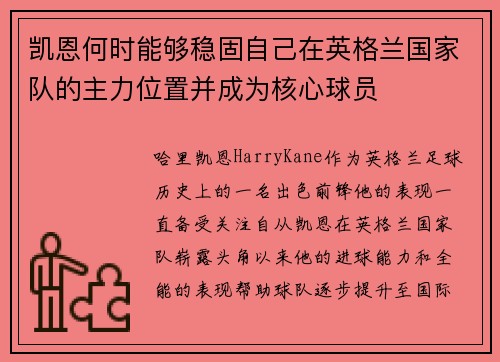 凯恩何时能够稳固自己在英格兰国家队的主力位置并成为核心球员

哈里凯恩HarryKane作为英格兰足球历史上的一名出色前锋他的表现一直备受关注自从凯恩在英格兰国家队崭露头角以来他的进球能力和全能的表现帮助球队逐步提升至国际